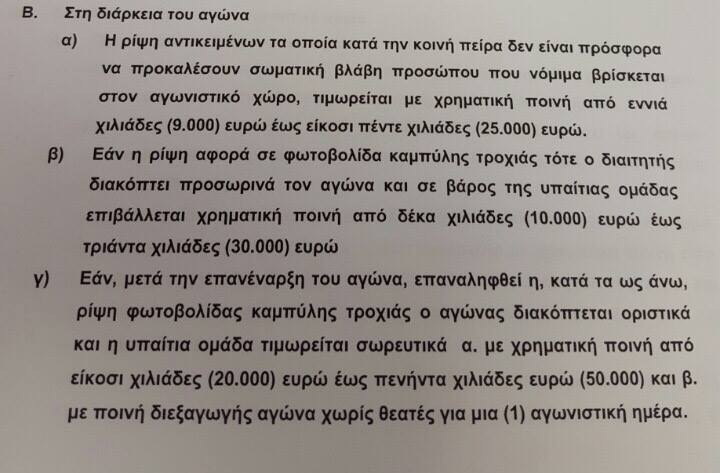 Β. Στη διάρκεια του αγώνα

α) Η ρίψη αντικειμένων τα οποία κατά την κοινή πείρα δεν είναι πρόσφορα να προκαλέσουν σωματική βλάβη προσώπου που νόμιμα βρίσκεται στον αγωνιστικό χώρο, τιμωρείται με χρηματική ποινή από εννιά χιλιάδες (9.000) ευρώ έως είκοσι πέντε χιλιάδες (25.000) ευρώ.

β) Εάν η ρίψη αφορά σε φωτοβολίδα καμπύλης τροχιάς τότε ο διαιτητής διακόπτει προσωρινά τον αγώνα και σε βάρος της υπαίτιας ομάδας επιβάλλεται χρηματική ποινή από δέκα χιλιάδες (10.000) ευρώ έως τριάντα χιλιάδες (30.000) ευρώ

γ) Εάν, μετά την επανέναρξη του αγώνα, επαναληφθεί η, κατά τα ως άνω, ρίψη φωτοβολίδας καμπύλης τροχιάς ο αγώνας διακόπτεται οριστικά και η υπαίτια ομάδα τιμωρείται σωρευτικά α. με χρηματική ποινή από είκοσι χιλιάδες (20.000) ευρώ έως πενήντα χιλιάδες ευρώ (50.000) και β. με ποινή διεξαγωγής αγώνα χωρίς θεατές για μια (1) αγωνιστική ημέρα.